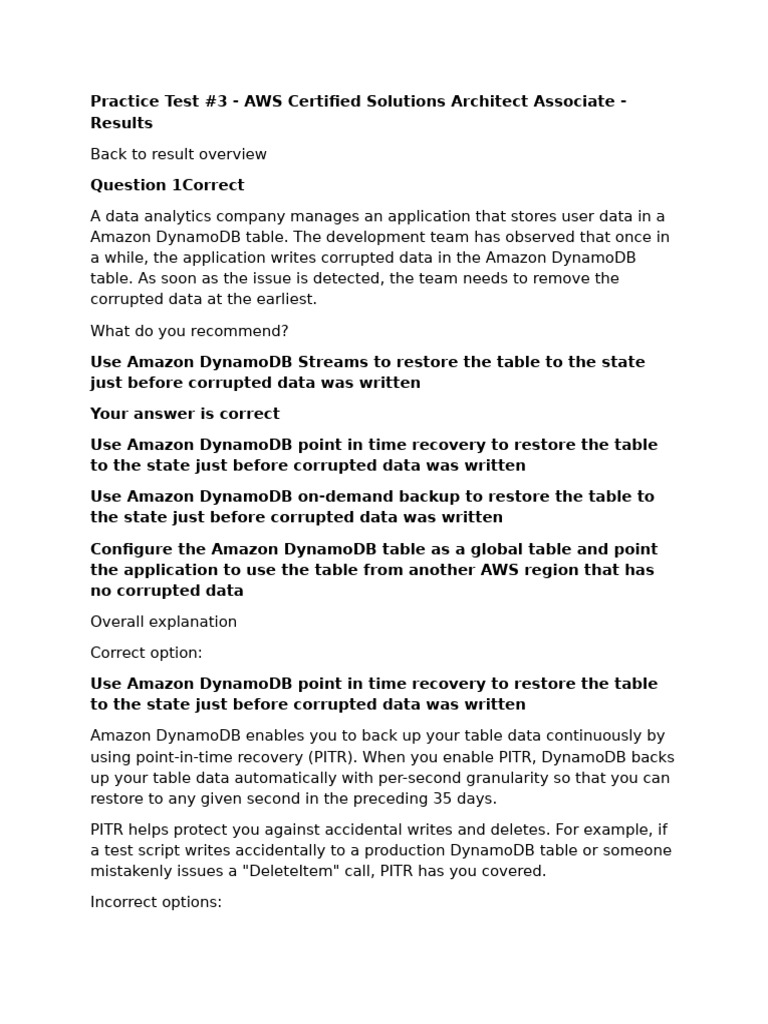 Practice Test #3 - AWS Certified Solutions Architect Associate - Results

Back to result overview

Question 1Correct

A data analytics company manages an application that stores user data in a Amazon DynamoDB table. The development team has observed that once in a while, the application writes corrupted data in the Amazon DynamoDB table. As soon as the issue is detected, the team needs to remove the corrupted data at the earliest.

What do you recommend?

Use Amazon DynamoDB Streams to restore the table to the state just before corrupted data was written

Your answer is correct

Use Amazon DynamoDB point in time recovery to restore the table to the state just before corrupted data was written

Use Amazon DynamoDB on-demand backup to restore the table to the state just before corrupted data was written

Configure the Amazon DynamoDB table as a global table and point the application to use the table from another AWS region that has no corrupted data

Overall explanation

Correct option:

Use Amazon DynamoDB point in time recovery to restore the table to the state just before corrupted data was written

Amazon DynamoDB enables you to back up your table data continuously by using point-in-time recovery (PITR). When you enable PITR, DynamoDB backs up your table data automatically with per-second granularity so that you can restore to any given second in the preceding 35 days.

PITR helps protect you against accidental writes and deletes. For example, if a test script writes accidentally to a production DynamoDB table or someone mistakenly issues a "DeleteItem" call, PITR has you covered.

Incorrect options: